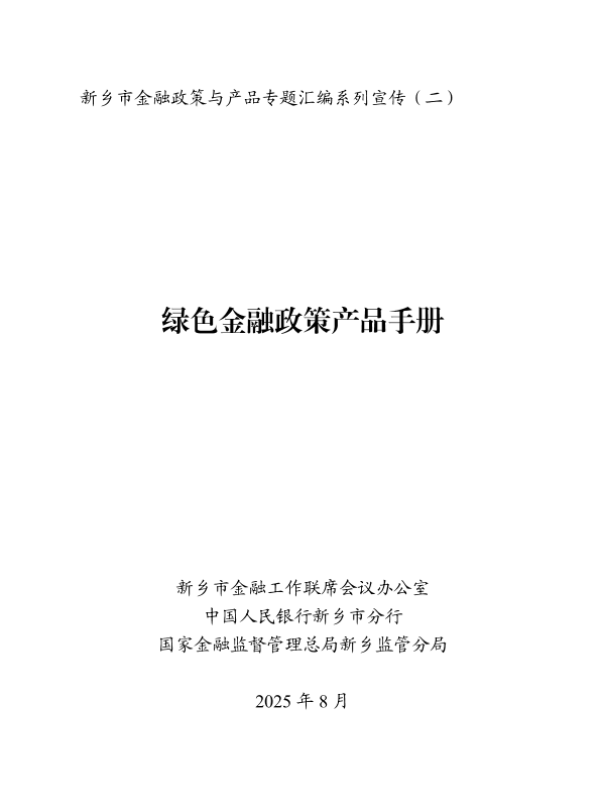 新乡市金融政策与产品专题汇编系列宣传（二）

绿色金融政策产品手册

新乡市金融工作联席会议办公室
中国人民银行新乡市分行
国家金融监督管理总局新乡监管分局

2025年8月